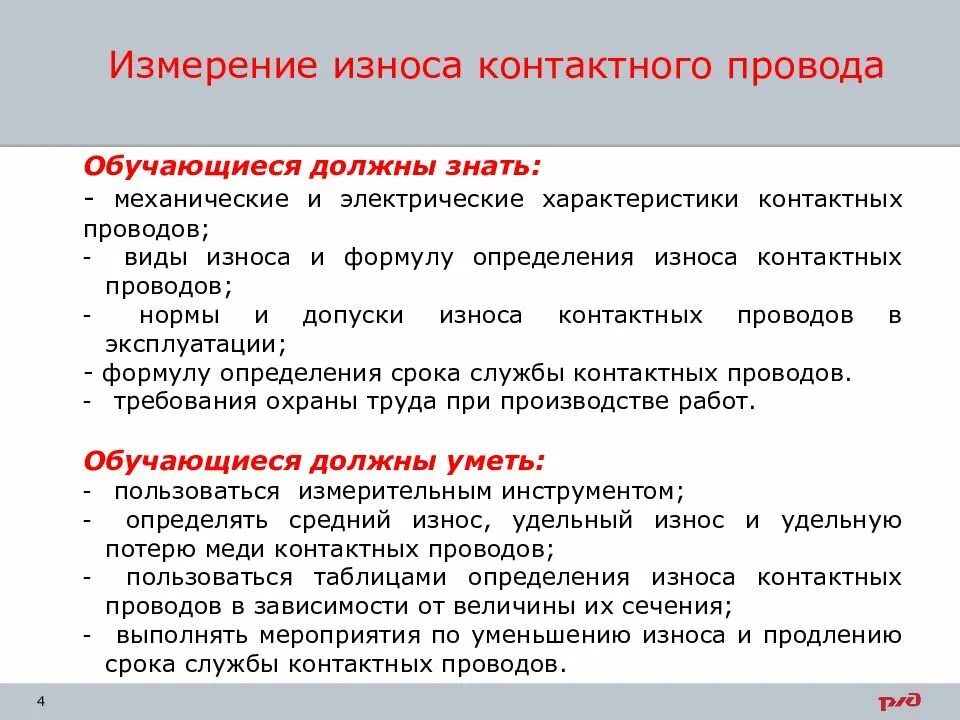 Измерение износа контактного провода

Обучающиеся должны знать:
- механические и электрические характеристики контактных проводов;
- виды износа и формулу определения износа контактных проводов;
- нормы и допуски износа контактных проводов в эксплуатации;
- формулу определения срока службы контактных проводов.
- требования охраны труда при производстве работ.

Обучающиеся должны уметь:
- пользоваться измерительным инструментом;
- определять средний износ, удельный износ и удельную потерю меди контактных проводов;
- пользоваться таблицами определения износа контактных проводов в зависимости от величины их сечения;
- выполнять мероприятия по уменьшению износа и продлению срока службы контактных проводов.

4

РЖД